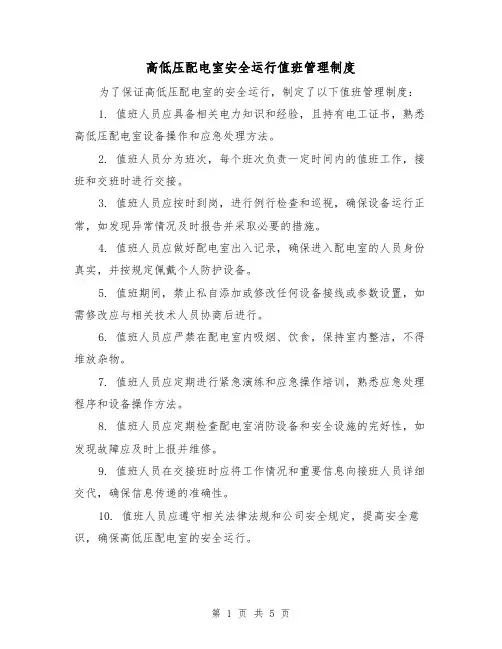 高低压配电室安全运行值班管理制度

为了保证高低压配电室的安全运行，制定了以下值班管理制度：

1. 值班人员应具备相关电力知识和经验，且持有电工证书，熟悉高低压配电室设备操作和应急处理方法。

2. 值班人员分为班次，每个班次负责一定时间内的值班工作，接班和交班时进行交接。

3. 值班人员应按时到岗，进行例行检查和巡视，确保设备运行正常，如发现异常情况及时报告并采取必要的措施。

4. 值班人员应做好配电室出入记录，确保进入配电室的人员身份真实，并按规定佩戴个人防护设备。

5. 值班期间，禁止私自添加或修改任何设备接线或参数设置，如需修改应与相关技术人员协商后进行。

6. 值班人员应严禁在配电室内吸烟、饮食，保持室内整洁，不得堆放杂物。

7. 值班人员应定期进行紧急演练和应急操作培训，熟悉应急处理程序和设备操作方法。

8. 值班人员应定期检查配电室消防设备和安全设施的完好性，如发现故障应及时上报并维修。

9. 值班人员在交接班时应将工作情况和重要信息向接班人员详细交代，确保信息传递的准确性。

10. 值班人员应遵守相关法律法规和公司安全规定，提高安全意识，确保高低压配电室的安全运行。

第 1 页 共 5 页